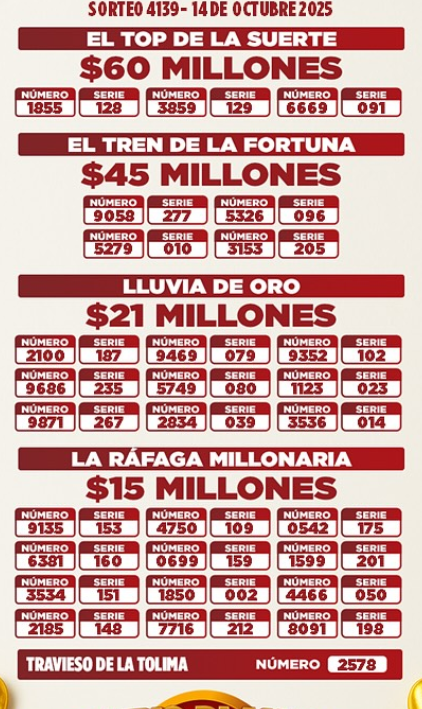 SORTEO 4139 - 14 DE OCTUBRE 2025

EL TOP DE LA SUERTE
$60 MILLONES

| NÚMERO | SERIE | NÚMERO | SERIE | NÚMERO | SERIE |
|---|---|---|---|---|---|
| 1855 | 128 | 3859 | 129 | 6669 | 091 |

EL TREN DE LA FORTUNA
$45 MILLONES

| NÚMERO | SERIE | NÚMERO | SERIE |
|---|---|---|---|
| 9058 | 277 | 5326 | 096 |
| 5279 | 010 | 3153 | 205 |

LLUVIA DE ORO
$21 MILLONES

| NÚMERO | SERIE | NÚMERO | SERIE | NÚMERO | SERIE |
|---|---|---|---|---|---|
| 2100 | 187 | 9469 | 079 | 9352 | 102 |
| 9686 | 235 | 5749 | 080 | 1123 | 023 |
| 9871 | 267 | 2834 | 039 | 3536 | 014 |

LA RÁFAGA MILLONARIA
$15 MILLONES

| NÚMERO | SERIE | NÚMERO | SERIE | NÚMERO | SERIE |
|---|---|---|---|---|---|
| 9135 | 153 | 4750 | 109 | 0542 | 175 |
| 6381 | 160 | 0699 | 159 | 1599 | 201 |
| 3534 | 151 | 1850 | 002 | 4466 | 050 |
| 2185 | 148 | 7716 | 212 | 8091 | 198 |

TRAVIESO DE LA TOLIMA NÚMERO 2578